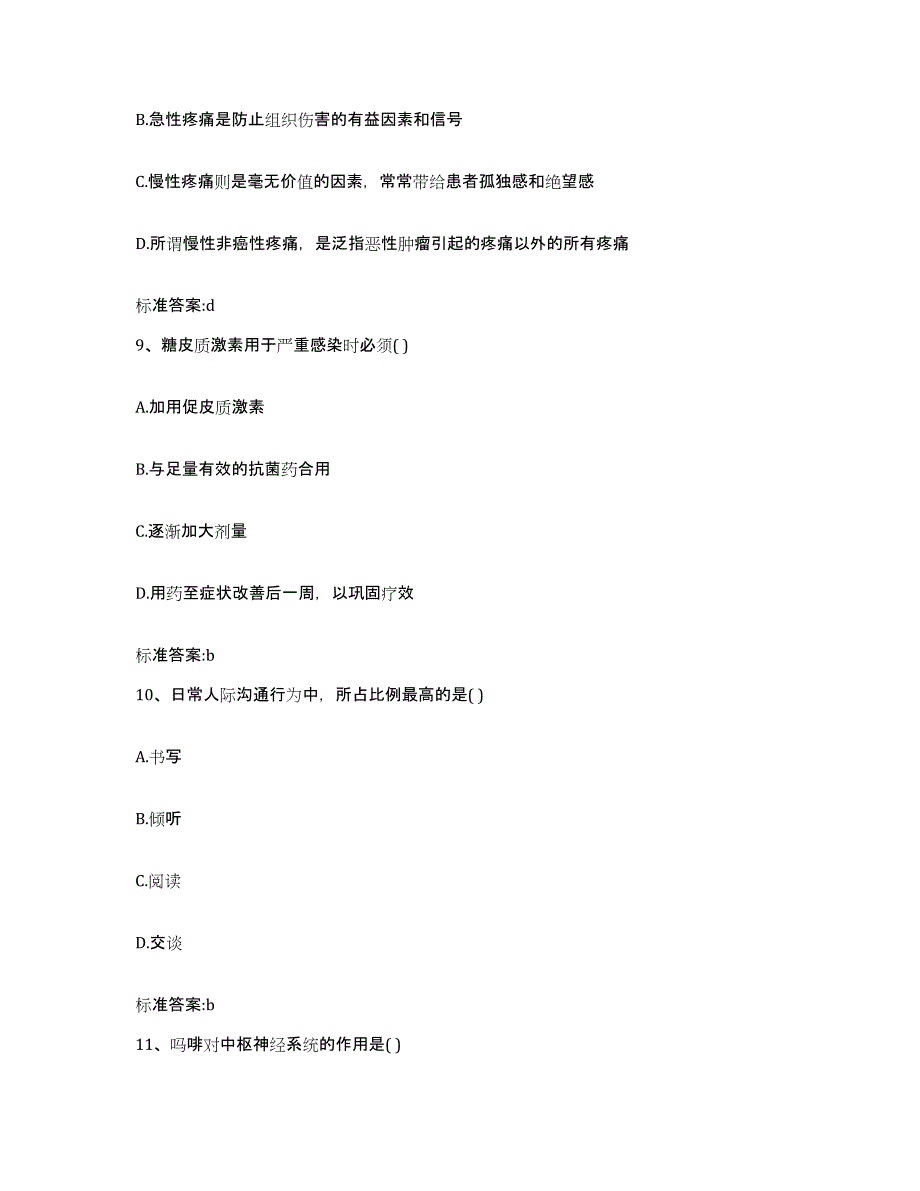 B.急性疼痛是防止组织伤害的有益因素和信号

C.慢性疼痛则是毫无价值的因素，常常带给患者孤独感和绝望感

D.所谓慢性非癌性疼痛，是泛指恶性肿瘤引起的疼痛以外的所有疼痛

标准答案:d

9、糖皮质激素用于严重感染时必须( )

A.加用促皮质激素

B.与足量有效的抗菌药合用

C.逐渐加大剂量

D.用药至症状改善后一周，以巩固疗效

标准答案:b

10、日常人际沟通行为中，所占比例最高的是( )

A.书写

B.倾听

C.阅读

D.交谈

标准答案:b

11、吗啡对中枢神经系统的作用是( )